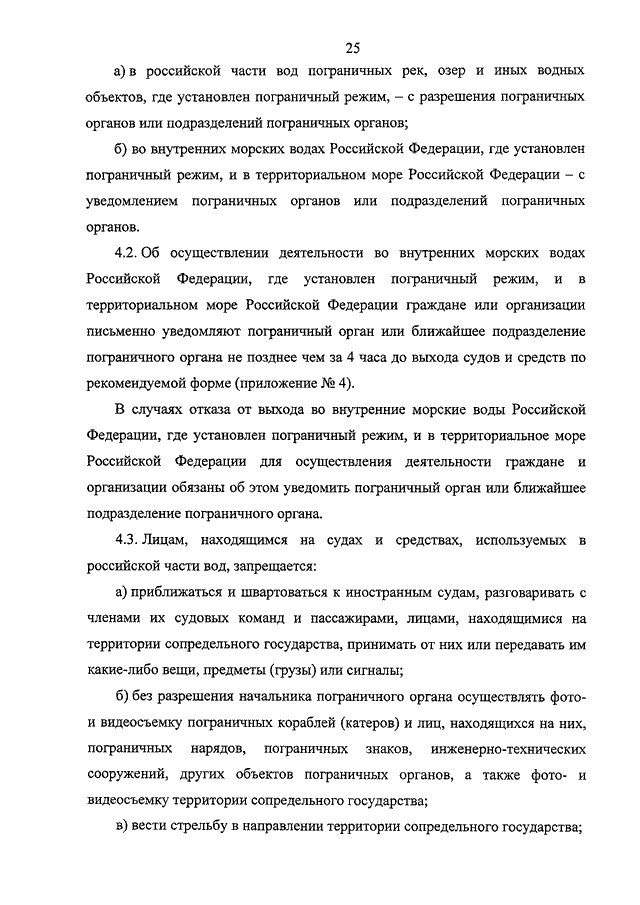 25

а) в российской части вод пограничных рек, озер и иных водных объектов, где установлен пограничный режим, – с разрешения пограничных органов или подразделений пограничных органов;

б) во внутренних морских водах Российской Федерации, где установлен пограничный режим, и в территориальном море Российской Федерации – с уведомлением пограничных органов или подразделений пограничных органов.

4.2. Об осуществлении деятельности во внутренних морских водах Российской Федерации, где установлен пограничный режим, и в территориальном море Российской Федерации граждане или организации письменно уведомляют пограничный орган или ближайшее подразделение пограничного органа не позднее чем за 4 часа до выхода судов и средств по рекомендуемой форме (приложение № 4).

В случаях отказа от выхода во внутренние морские воды Российской Федерации, где установлен пограничный режим, и в территориальное море Российской Федерации для осуществления деятельности граждане и организации обязаны об этом уведомить пограничный орган или ближайшее подразделение пограничного органа.

4.3. Лицам, находящимся на судах и средствах, используемых в российской части вод, запрещается:

а) приближаться и швартоваться к иностранным судам, разговаривать с членами их судовых команд и пассажирами, лицами, находящимися на территории сопредельного государства, принимать от них или передавать им какие-либо вещи, предметы (грузы) или сигналы;

б) без разрешения начальника пограничного органа осуществлять фото- и видеосъемку пограничных кораблей (катеров) и лиц, находящихся на них, пограничных нарядов, пограничных знаков, инженерно-технических сооружений, других объектов пограничных органов, а также фото- и видеосъемку территории сопредельного государства;

в) вести стрельбу в направлении территории сопредельного государства;